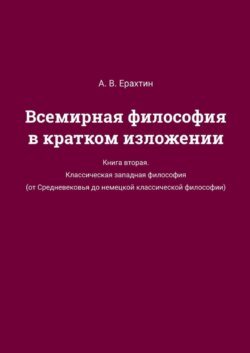 А. В. Ерахтин

Всемирная философия в кратком изложении

Книга вторая.

Классическая западная философия

(от Средневековья до немецкой классической философии)